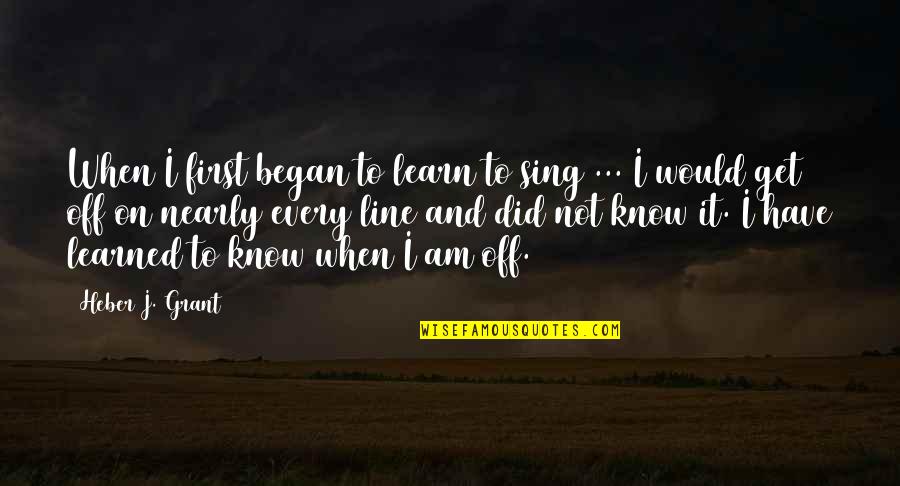 When I first began to learn to sing ... I would get off on nearly every line and did not know it. I have learned to know when I am off.

Heber J. Grant

WISEFAMOUSQUOTES.COM